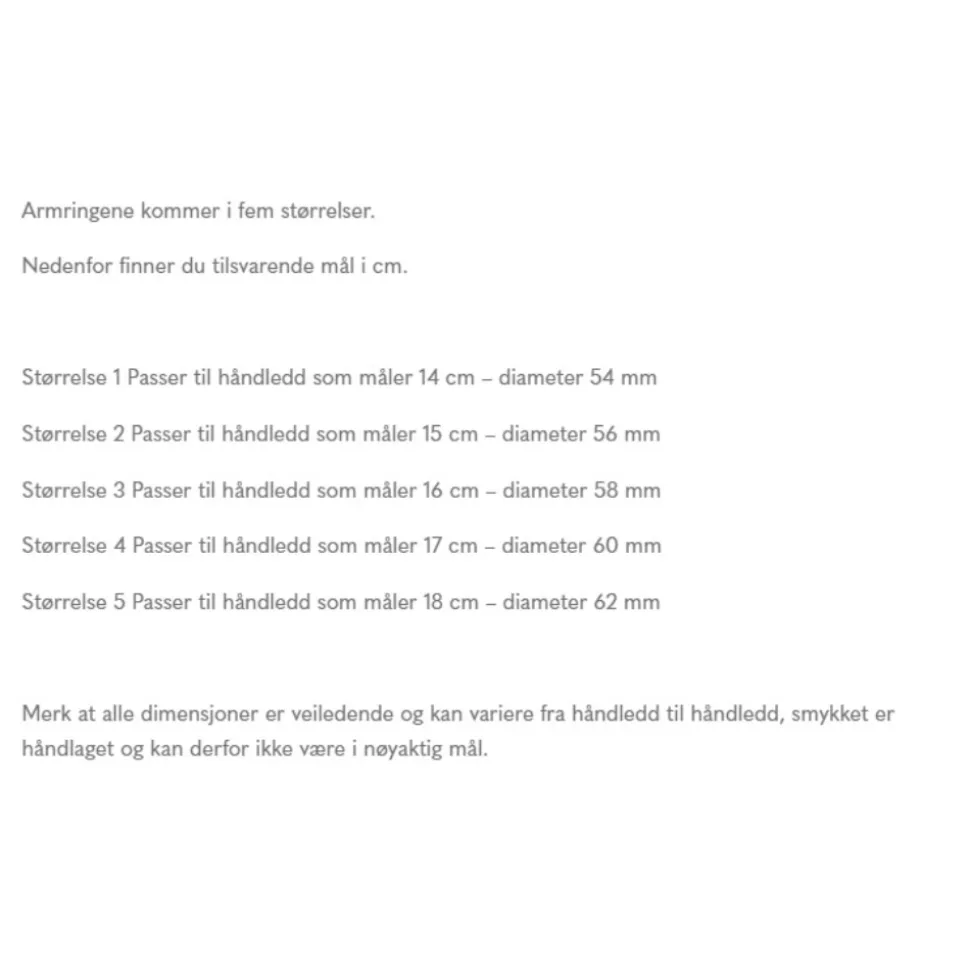 Armringene kommer i fem størrelser.

Nedenfor finner du tilsvarende mål i cm.

Størrelse 1 Passer til håndledd som måler 14 cm – diameter 54 mm

Størrelse 2 Passer til håndledd som måler 15 cm – diameter 56 mm

Størrelse 3 Passer til håndledd som måler 16 cm – diameter 58 mm

Størrelse 4 Passer til håndledd som måler 17 cm – diameter 60 mm

Størrelse 5 Passer til håndledd som måler 18 cm – diameter 62 mm

Merk at alle dimensjoner er veiledende og kan variere fra håndledd til håndledd, smykket er håndlaget og kan derfor ikke være i nøyaktig mål.